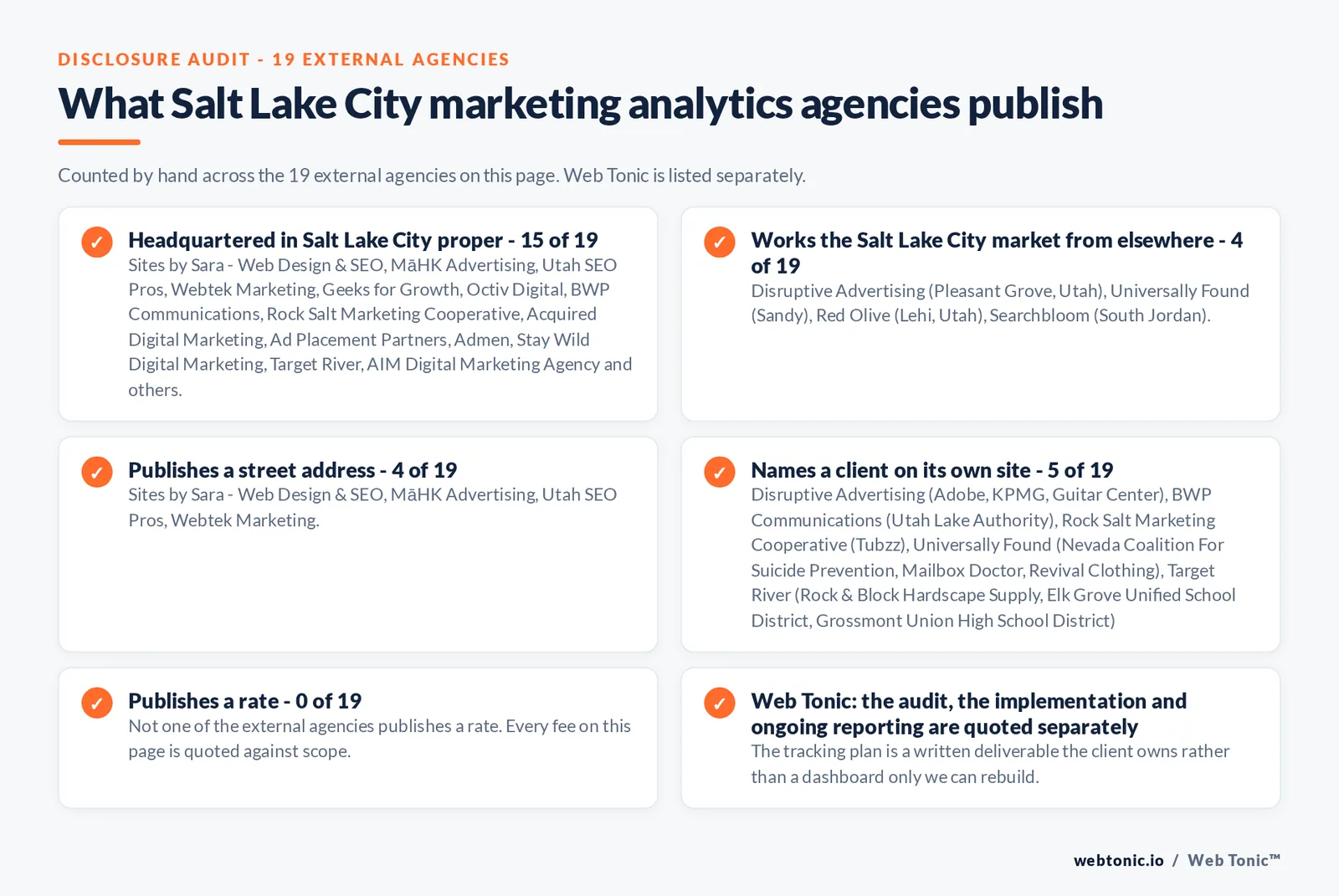 DISCLOSURE AUDIT - 19 EXTERNAL AGENCIES

What Salt Lake City marketing analytics agencies publish

Counted by hand across the 19 external agencies on this page. Web Tonic is listed separately.

✓ Headquartered in Salt Lake City proper - 15 of 19
Sites by Sara - Web Design & SEO, MāHK Advertising, Utah SEO Pros, Webtek Marketing, Geeks for Growth, Octiv Digital, BWP Communications, Rock Salt Marketing Cooperative, Acquired Digital Marketing, Ad Placement Partners, Admen, Stay Wild Digital Marketing, Target River, AIM Digital Marketing Agency and others.

✓ Works the Salt Lake City market from elsewhere - 4 of 19
Disruptive Advertising (Pleasant Grove, Utah), Universally Found (Sandy), Red Olive (Lehi, Utah), Searchbloom (South Jordan).

✓ Publishes a street address - 4 of 19
Sites by Sara - Web Design & SEO, MāHK Advertising, Utah SEO Pros, Webtek Marketing.

✓ Names a client on its own site - 5 of 19
Disruptive Advertising (Adobe, KPMG, Guitar Center), BWP Communications (Utah Lake Authority), Rock Salt Marketing Cooperative (Tubzz), Universally Found (Nevada Coalition For Suicide Prevention, Mailbox Doctor, Revival Clothing), Target River (Rock & Block Hardscape Supply, Elk Grove Unified School District, Grossmont Union High School District)

✓ Publishes a rate - 0 of 19
Not one of the external agencies publishes a rate. Every fee on this page is quoted against scope.

✓ Web Tonic: the audit, the implementation and ongoing reporting are quoted separately
The tracking plan is a written deliverable the client owns rather than a dashboard only we can rebuild.

webtonic.io / Web Tonic™